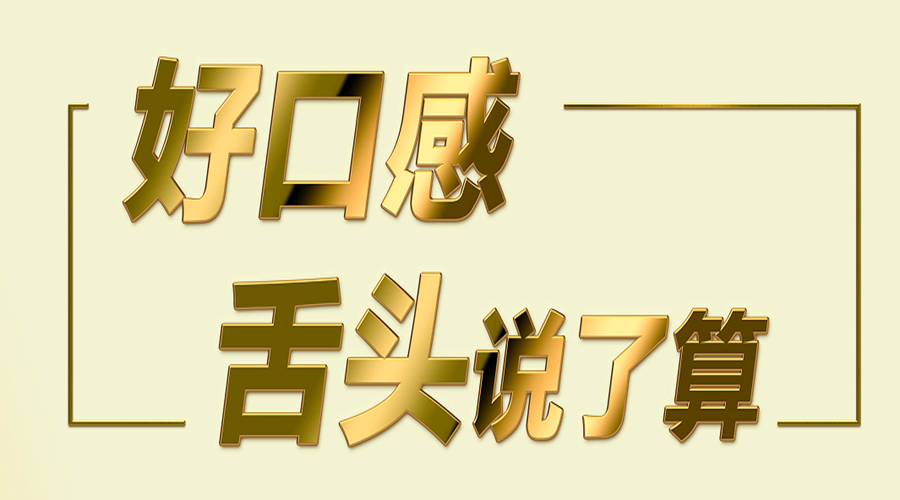 好口感

舌头说了算